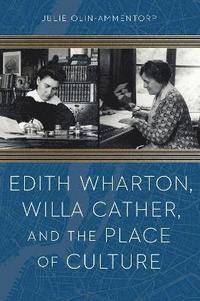 JULIE OLIN-AMMENTORP

EDITH WHARTON, WILLA CATHER, AND THE PLACE OF CULTURE